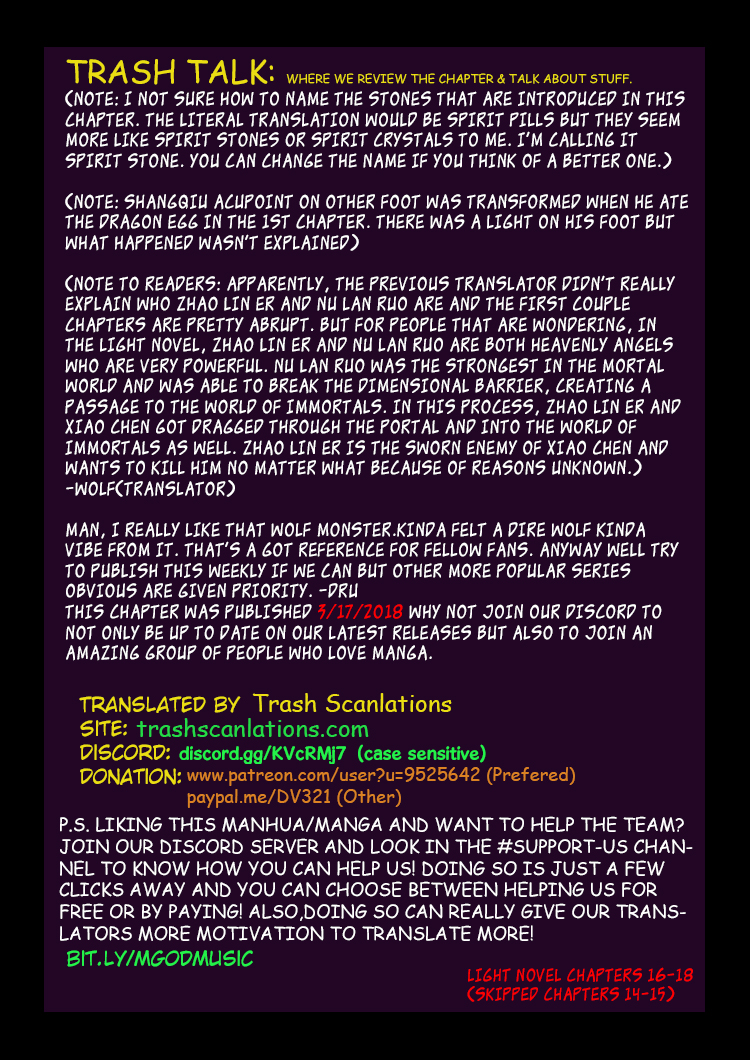 TRASH TALK: WHERE WE REVIEW THE CHAPTER & TALK ABOUT STUFF.
(NOTE: I NOT SURE HOW TO NAME THE STONES THAT ARE INTRODUCED IN THIS CHAPTER. THE LITERAL TRANSLATION WOULD BE SPIRIT PILLS BUT THEY SEEM MORE LIKE SPIRIT STONES OR SPIRIT CRYSTALS TO ME. I'M CALLING IT SPIRIT STONE. YOU CAN CHANGE THE NAME IF YOU THINK OF A BETTER ONE.)

(NOTE: SHANGQIU ACUPOINT ON OTHER FOOT WAS TRANSFORMED WHEN HE ATE THE DRAGON EGG IN THE 1ST CHAPTER. THERE WAS A LIGHT ON HIS FOOT BUT WHAT HAPPENED WASN'T EXPLAINED)

(NOTE TO READERS: APPARENTLY, THE PREVIOUS TRANSLATOR DIDN'T REALLY EXPLAIN WHO ZHAO LIN ER AND NU LAN RUO ARE AND THE FIRST COUPLE CHAPTERS ARE PRETTY ABRUPT. BUT FOR PEOPLE THAT ARE WONDERING, IN THE LIGHT NOVEL, ZHAO LIN ER AND NU LAN RUO ARE BOTH HEAVENLY ANGELS WHO ARE VERY POWERFUL. NU LAN RUO WAS THE STRONGEST IN THE MORTAL WORLD AND WAS ABLE TO BREAK THE DIMENSIONAL BARRIER, CREATING A PASSAGE TO THE WORLD OF IMMORTALS. IN THIS PROCESS, ZHAO LIN ER AND XIAO CHEN GOT DRAGGED THROUGH THE PORTAL AND INTO THE WORLD OF IMMORTALS AS WELL. ZHAO LIN ER IS THE SWORN ENEMY OF XIAO CHEN AND WANTS TO KILL HIM NO MATTER WHAT BECAUSE OF REASONS UNKNOWN.)
-WOLF(TRANSLATOR)

MAN, I REALLY LIKE THAT WOLF MONSTER.KINDA FELT A DIRE WOLF KINDA VIBE FROM IT. THAT'S A GOT REFERENCE FOR FELLOW FANS. ANYWAY WELL TRY TO PUBLISH THIS WEEKLY IF WE CAN BUT OTHER MORE POPULAR SERIES OBVIOUS ARE GIVEN PRIORITY. -DRU
THIS CHAPTER WAS PUBLISHED 3/17/2018 WHY NOT JOIN OUR DISCORD TO NOT ONLY BE UP TO DATE ON OUR LATEST RELEASES BUT ALSO TO JOIN AN AMAZING GROUP OF PEOPLE WHO LOVE MANGA.

TRANSLATED BY Trash Scanlations
SITE: trashscanlations.com
DISCORD: discord.gg/KVcRMj7 (case sensitive)
DONATION: www.patreon.com/user?u=9525642 (Prefered)
paypal.me/DV321 (Other)

P.S. LIKING THIS MANHUA/MANGA AND WANT TO HELP THE TEAM? JOIN OUR DISCORD SERVER AND LOOK IN THE #SUPPORT-US CHANNEL TO KNOW HOW YOU CAN HELP US! DOING SO IS JUST A FEW CLICKS AWAY AND YOU CAN CHOOSE BETWEEN HELPING US FOR FREE OR BY PAYING! ALSO,DOING SO CAN REALLY GIVE OUR TRANSLATORS MORE MOTIVATION TO TRANSLATE MORE!
BIT.LY/MGODMUSIC

LIGHT NOVEL CHAPTERS 16-18
(SKIPPED CHAPTERS 14-15)